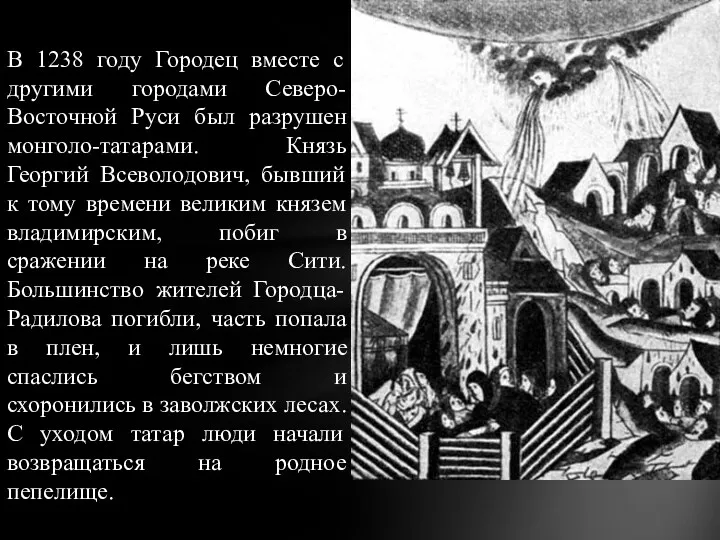 В 1238 году Городец вместе с другими городами Северо-Восточной Руси был разрушен монголо-татарами. Князь Георгий Всеволодович, бывший к тому времени великим князем владимирским, побиг в сражении на реке Сити. Большинство жителей Городца-Радилова погибли, часть попала в плен, и лишь немногие спаслись бегством и схоронились в заволжских лесах. С уходом татар люди начали возвращаться на родное пепелище.